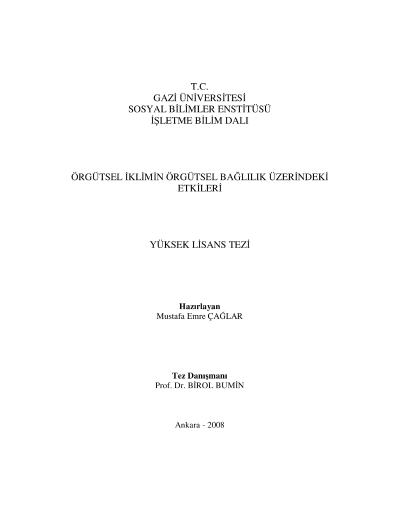 T.C.
GAZİ ÜNİVERSİTESİ
SOSYAL BİLİMLER ENSTİTÜSÜ
İŞLETME BİLİM DALI

ÖRGÜTSEL İKLİMİN ÖRGÜTSEL BAĞLILIK ÜZERİNDEKİ ETKİLERİ

YÜKSEK LİSANS TEZİ

Hazırlayan
Mustafa Emre ÇAĞLAR

Tez Danışmanı
Prof. Dr. BİROL BUMİN

Ankara - 2008